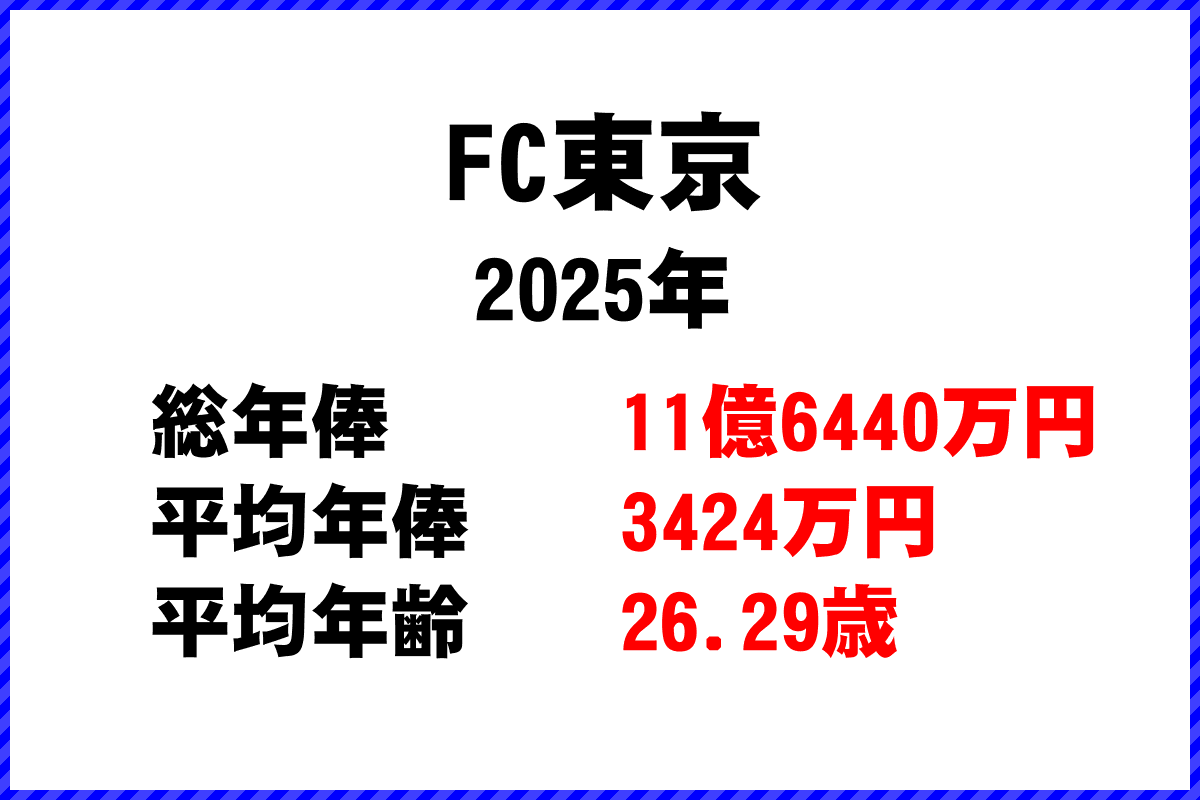 FC東京
2025年

総年俸 11億6440万円
平均年俸 3424万円
平均年齢 26.29歳